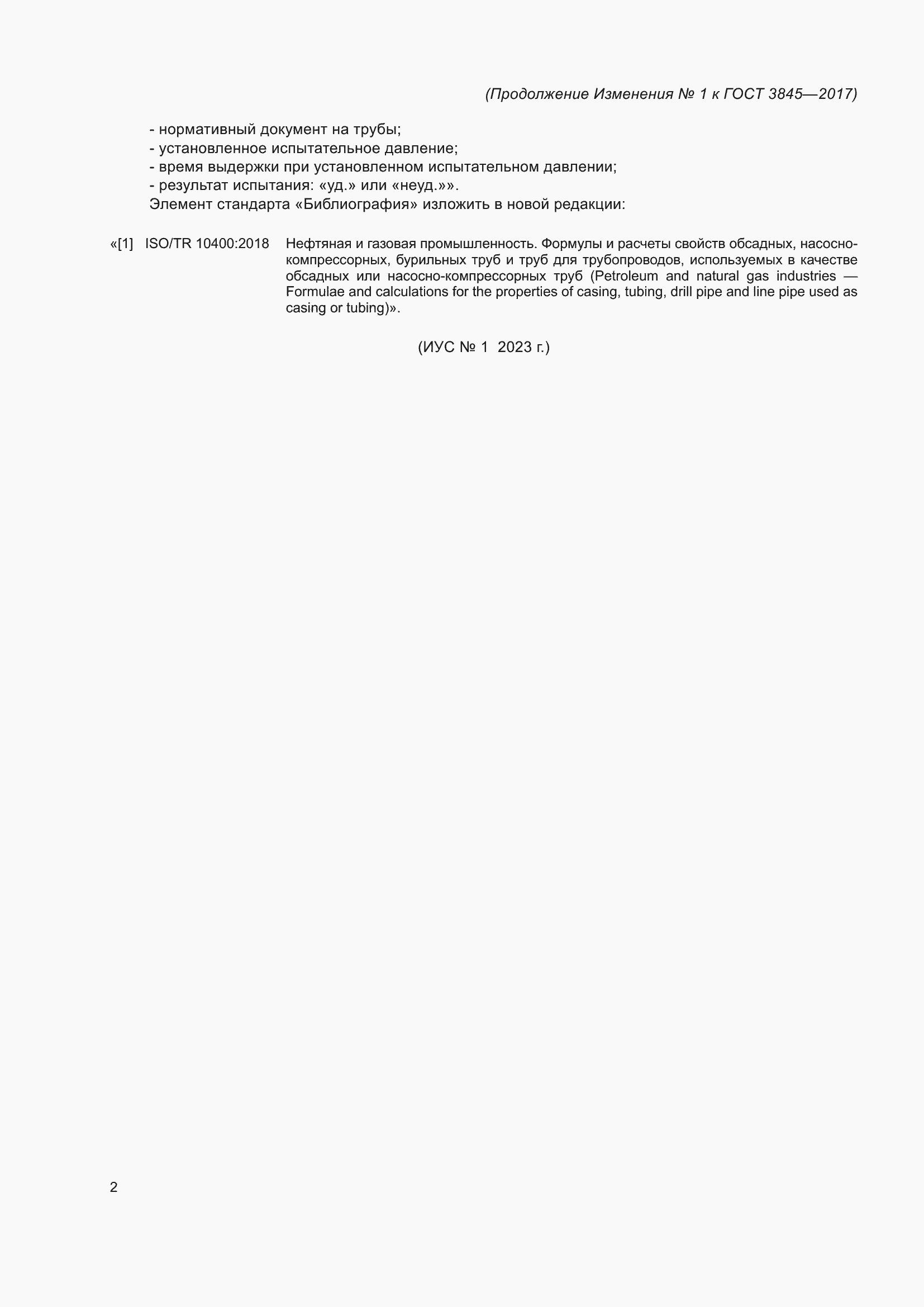 (Продолжение Изменения № 1 к ГОСТ 3845—2017)

- нормативный документ на трубы;
- установленное испытательное давление;
- время выдержки при установленном испытательном давлении;
- результат испытания: «уд.» или «неуд.»».
Элемент стандарта «Библиография» изложить в новой редакции:

«[1] ISO/TR 10400:2018 Нефтяная и газовая промышленность. Формулы и расчеты свойств обсадных, насосно-компрессорных, бурильных труб и труб для трубопроводов, используемых в качестве обсадных или насосно-компрессорных труб (Petroleum and natural gas industries — Formulae and calculations for the properties of casing, tubing, drill pipe and line pipe used as casing or tubing)».

(ИУС № 1 2023 г.)

2